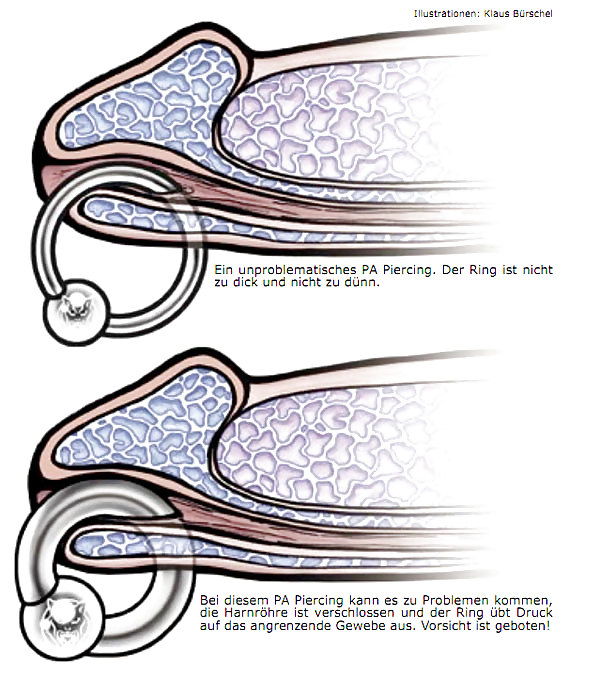 Illustrationen: Klaus Bürschel

Ein unproblematisches PA Piercing. Der Ring ist nicht zu dick und nicht zu dünn.

Bei diesem PA Piercing kann es zu Problemen kommen, die Harnröhre ist verschlossen und der Ring übt Druck auf das angrenzende Gewebe aus. Vorsicht ist geboten!